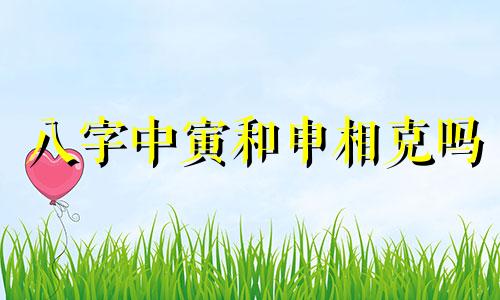 八字中寅和申相克吗